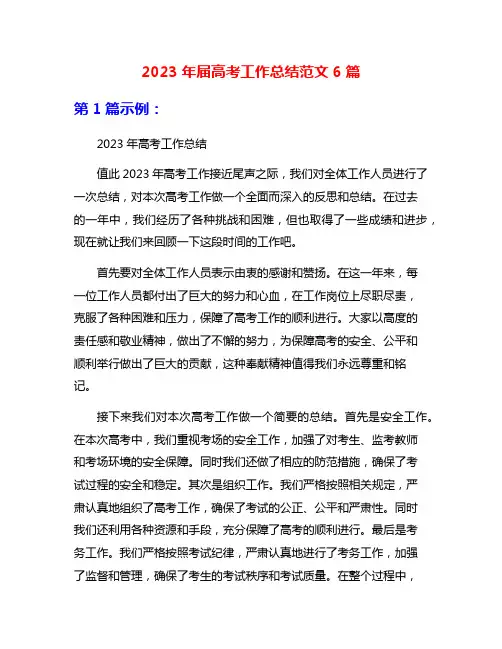 2023 年届高考工作总结范文 6 篇

第 1 篇示例：

2023 年高考工作总结

值此 2023 年高考工作接近尾声之际，我们对全体工作人员进行了一次总结，对本次高考工作做一个全面而深入的反思和总结。在过去的一年中，我们经历了各种挑战和困难，但也取得了一些成绩和进步，现在就让我们来回顾一下这段时间的工作吧。

首先要对全体工作人员表示由衷的感谢和赞扬。在这一年来，每一位工作人员都付出了巨大的努力和心血，在工作岗位上尽职尽责，克服了各种困难和压力，保障了高考工作的顺利进行。大家以高度的责任感和敬业精神，做出了不懈的努力，为保障高考的安全、公平和顺利举行做出了巨大的贡献，这种奉献精神值得我们永远尊重和铭记。

接下来我们对本次高考工作做一个简要的总结。首先是安全工作。在本次高考中，我们重视考场的安全工作，加强了对考生、监考教师和考场环境的安全保障。同时我们还做了相应的防范措施，确保了考试过程的安全和稳定。其次是组织工作。我们严格按照相关规定，严肃认真地组织了高考工作，确保了考试的公正、公平和严肃性。同时我们还利用各种资源和手段，充分保障了高考的顺利进行。最后是考务工作。我们严格按照考试纪律，严肃认真地进行了考务工作，加强了监督和管理，确保了考生的考试秩序和考试质量。在整个过程中，